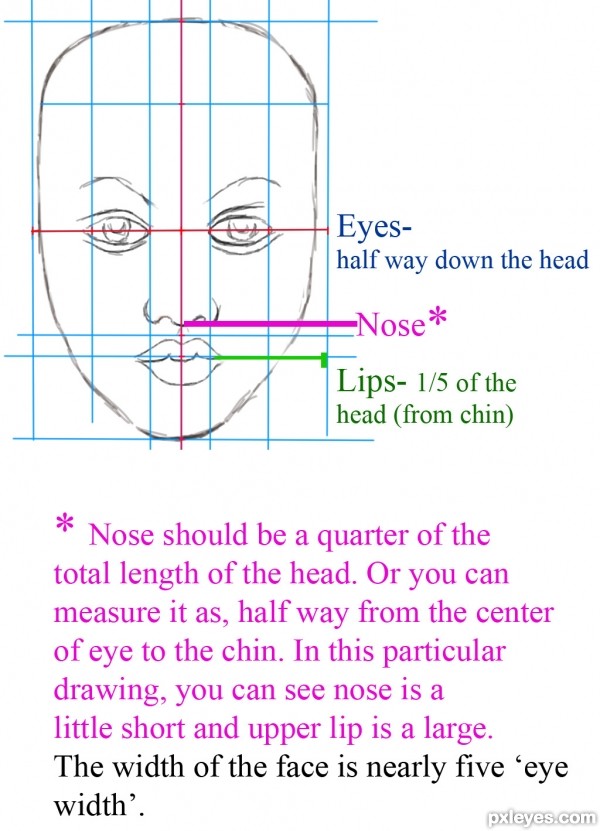 Eyes-
half way down the head

Nose*

Lips- 1/5 of the head (from chin)

* Nose should be a quarter of the total length of the head. Or you can measure it as, half way from the center of eye to the chin. In this particular drawing, you can see nose is a little short and upper lip is a large.
The width of the face is nearly five ‘eye width’.

pxleyes.com